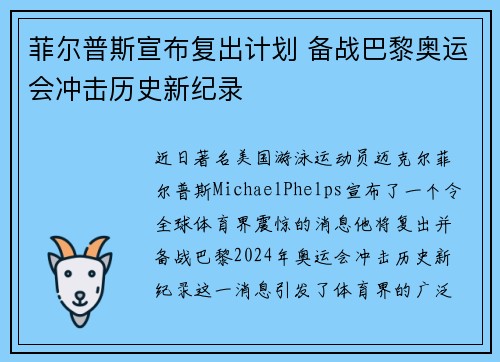 菲尔普斯宣布复出计划 备战巴黎奥运会冲击历史新纪录

近日著名美国游泳运动员迈克尔菲尔普斯MichaelPhelps宣布了一个令全球体育界震惊的消息他将复出并备战巴黎2024年奥运会冲击历史新纪录这一消息引发了体育界的广泛